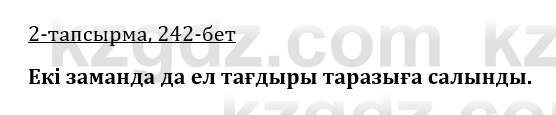 2-тапсырма, 242-бет

kzgdz.com kz

Екі заманда да ел тағдыры таразыға салынды.

kzgdz.com